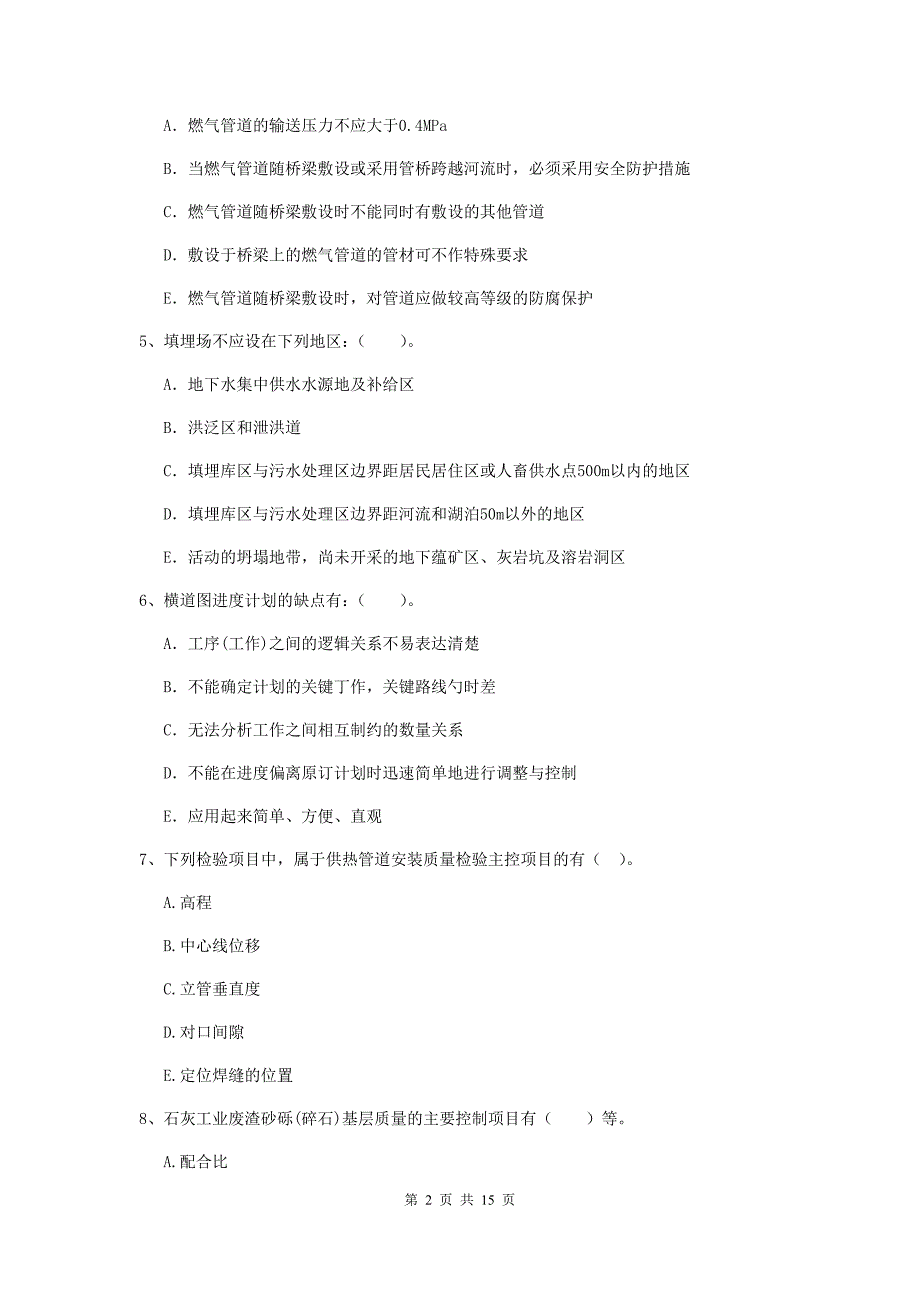 A. 燃气管道的输送压力不应大于0.4MPa

B. 当燃气管道随桥梁敷设或采用管桥跨越河流时，必须采用安全防护措施

C. 燃气管道随桥梁敷设时不能同时有敷设的其他管道

D. 敷设于桥梁上的燃气管道的管材可不作特殊要求

E. 燃气管道随桥梁敷设时，对管道应做较高等级的防腐保护

5、填埋场不应设在下列地区：(　　)。

A. 地下水集中供水水源地及补给区

B. 洪泛区和泄洪道

C. 填埋库区与污水处理区边界距居民居住区或人畜供水点500m以内的地区

D. 填埋库区与污水处理区边界距河流和湖泊50m以外的地区

E. 活动的坍塌地带，尚未开采的地下蕴矿区、灰岩坑及溶岩洞区

6、横道图进度计划的缺点有：(　　)。

A. 工序(工作)之间的逻辑关系不易表达清楚

B. 不能确定计划的关键丁作，关键路线勺时差

C. 无法分析工作之间相互制约的数量关系

D. 不能在进度偏离原订计划时迅速简单地进行调整与控制

E. 应用起来简单、方便、直观

7、下列检验项目中，属于供热管道安装质量检验主控项目的有（　）。

A.高程

B.中心线位移

C.立管垂直度

D.对口间隙

E.定位焊缝的位置

8、石灰工业废渣砂砾(碎石)基层质量的主要控制项目有（　　）等。

A.配合比

第 2 页 共 15 页